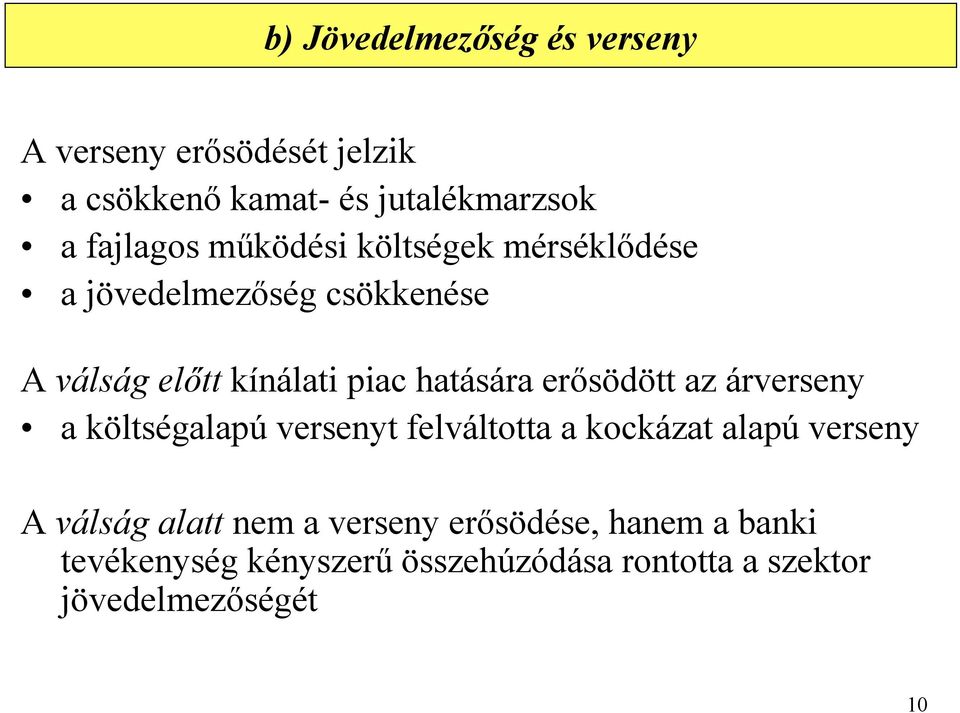 b) Jövedelmezőség és verseny

A verseny erősödését jelzik
• a csökkenő kamat- és jutalékmarzsok
• a fajlagos működési költségek mérséklődése
• a jövedelmezőség csökkenése

A válság előtt kínálati piac hatására erősödött az árverseny
• a költségalapú versenyt felváltotta a kockázat alapú verseny

A válság alatt nem a verseny erősödése, hanem a banki tevékenység kényszerű összehúzódása rontotta a szektor jövedelmezőségét

10